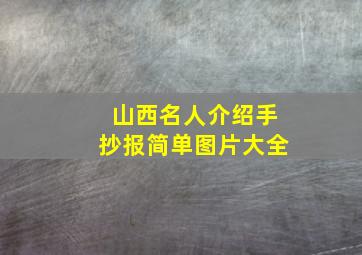 山西名人介绍手抄报简单图片大全